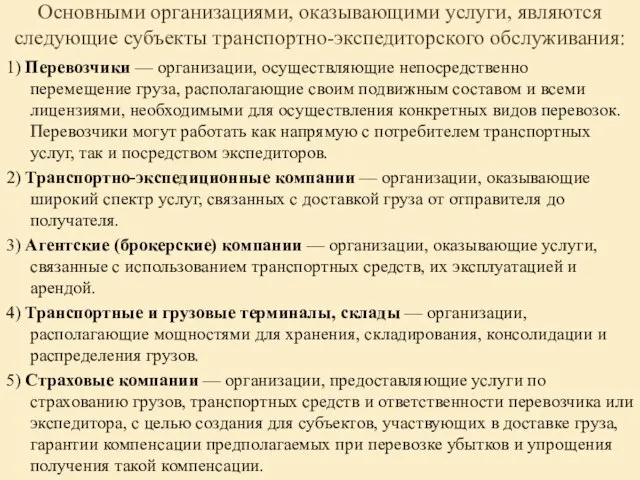 Основными организациями, оказывающими услуги, являются следующие субъекты транспортно-экспедиторского обслуживания:

1) Перевозчики — организации, осуществляющие непосредственно перемещение груза, располагающие своим подвижным составом и всеми лицензиями, необходимыми для осуществления конкретных видов перевозок. Перевозчики могут работать как напрямую с потребителем транспортных услуг, так и посредством экспедиторов.

2) Транспортно-экспедиционные компании — организации, оказывающие широкий спектр услуг, связанных с доставкой груза от отправителя до получателя.

3) Агентские (брокерские) компании — организации, оказывающие услуги, связанные с использованием транспортных средств, их эксплуатацией и арендой.

4) Транспортные и грузовые терминалы, склады — организации, располагающие мощностями для хранения, складирования, консолидации и распределения грузов.

5) Страховые компании — организации, предоставляющие услуги по страхованию грузов, транспортных средств и ответственности перевозчика или экспедитора, с целью создания для субъектов, участвующих в доставке груза, гарантии компенсации предполагаемых при перевозке убытков и упрощения получения такой компенсации.